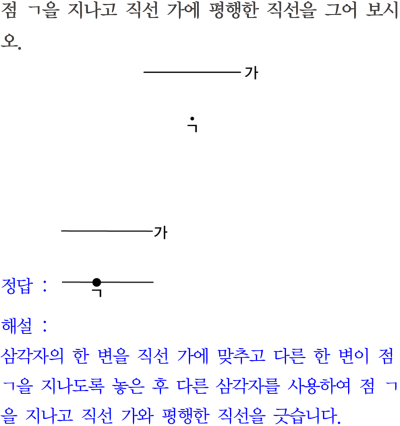 점 ㄱ을 지나고 직선 가에 평행한 직선을 그어 보시오.

가

ㄱ

가

정답 :

ㄱ

해설 :

삼각자의 한 변을 직선 가에 맞추고 다른 한 변이 점 ㄱ을 지나도록 놓은 후 다른 삼각자를 사용하여 점 ㄱ을 지나고 직선 가와 평행한 직선을 긋습니다.